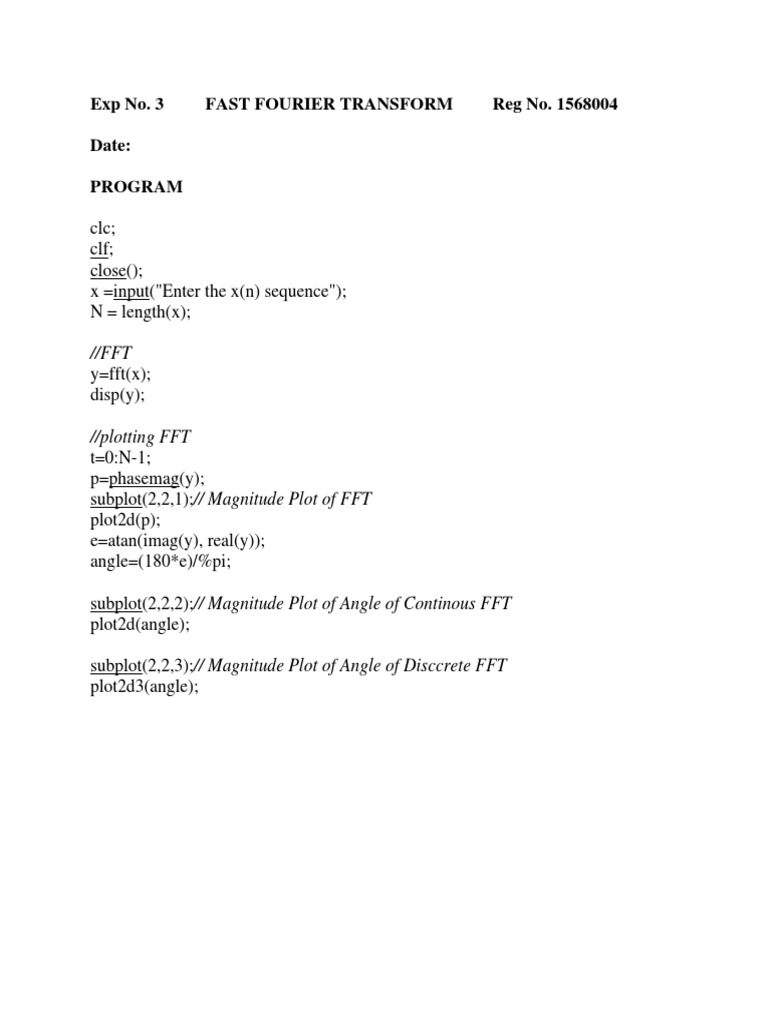 Exp No. 3 FAST FOURIER TRANSFORM Reg No. 1568004

Date:

PROGRAM

clc;
clf;
close();
x =input("Enter the x(n) sequence");
N = length(x);

//FFT
y=fft(x);
disp(y);

//plotting FFT
t=0:N-1;
p=phasemag(y);
subplot(2,2,1);// Magnitude Plot of FFT
plot2d(p);
e=atan(imag(y), real(y));
angle=(180*e)/%pi;

subplot(2,2,2);// Magnitude Plot of Angle of Continous FFT
plot2d(angle);

subplot(2,2,3);// Magnitude Plot of Angle of Disccrete FFT
plot2d3(angle);